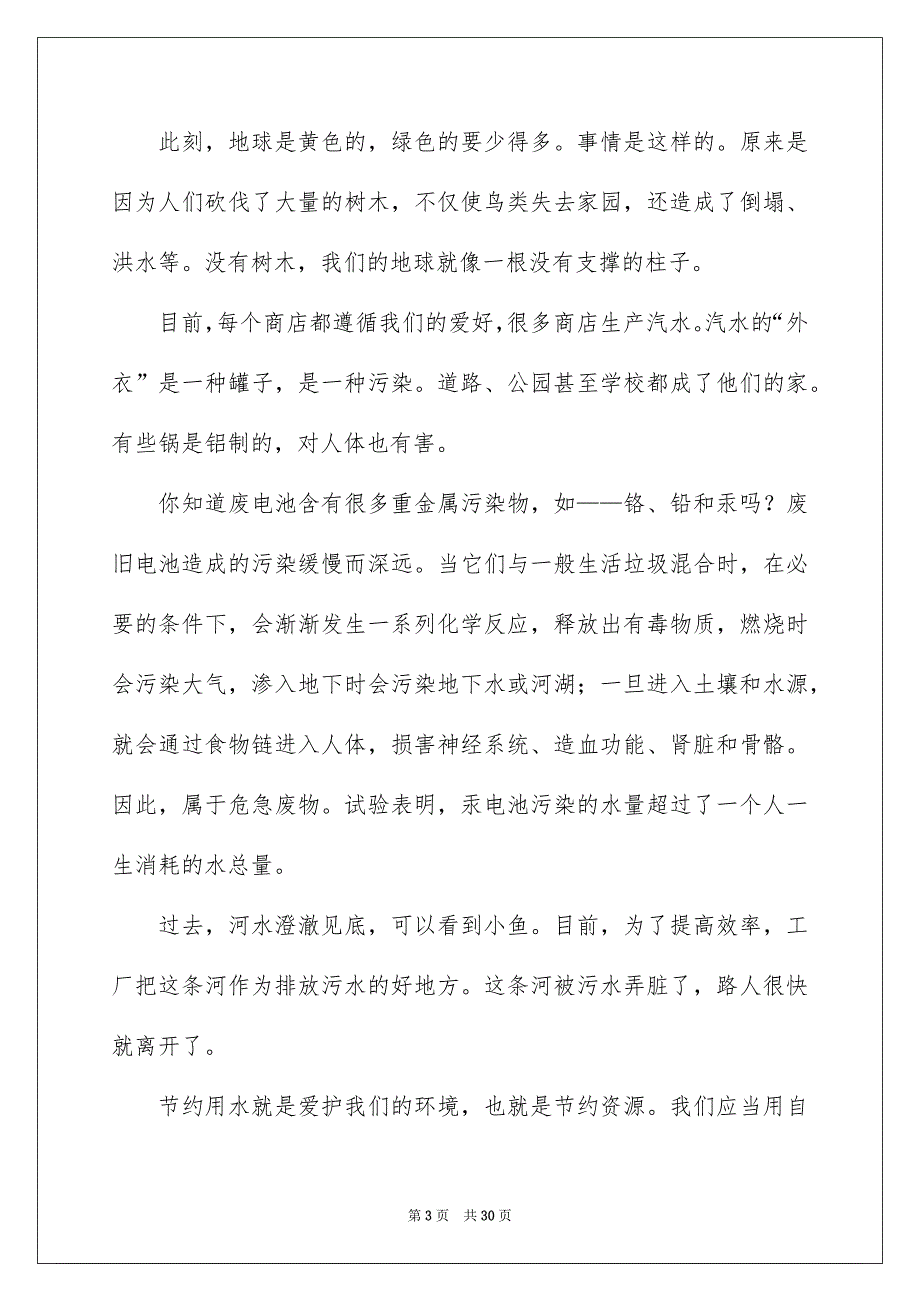 此刻，地球是黄色的，绿色的要少得多。事情是这样的。原来是因为人们砍伐了大量的树木，不仅使鸟类失去家园，还造成了倒塌、洪水等。没有树木，我们的地球就像一根没有支撑的柱子。

目前，每个商店都遵循我们的爱好，很多商店生产汽水。汽水的“外衣”是一种罐子，是一种污染。道路、公园甚至学校都成了他们的家。有些锅是铝制的，对人体也有害。

你知道废电池含有很多重金属污染物，如——铬、铅和汞吗？废旧电池造成的污染缓慢而深远。当它们与一般生活垃圾混合时，在必要的条件下，会渐渐发生一系列化学反应，释放出有毒物质，燃烧时会污染大气，渗入地下时会污染地下水或河湖；一旦进入土壤和水源，就会通过食物链进入人体，损害神经系统、造血功能、肾脏和骨骼。因此，属于危急废物。试验表明，汞电池污染的水量超过了一个人一生消耗的水总量。

过去，河水澄澈见底，可以看到小鱼。目前，为了提高效率，工厂把这条河作为排放污水的好地方。这条河被污水弄脏了，路人很快就离开了。

节约用水就是爱护我们的环境，也就是节约资源。我们应当用自

第 3 页　共 30 页